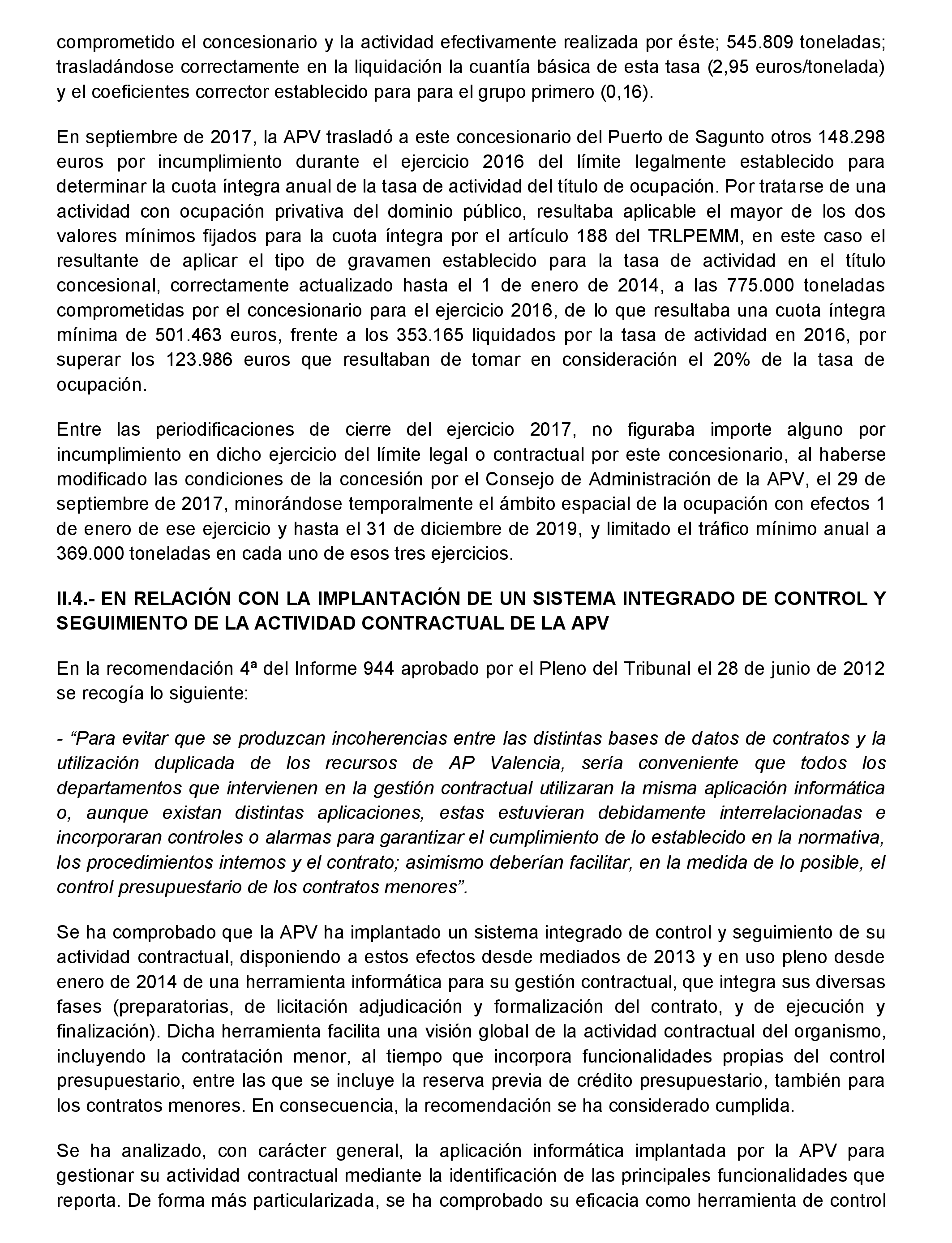 comprometido el concesionario y la actividad efectivamente realizada por éste; 545.809 toneladas; trasladándose correctamente en la liquidación la cuantía básica de esta tasa (2,95 euros/tonelada) y el coeficientes corrector establecido para para el grupo primero (0,16).

En septiembre de 2017, la APV trasladó a este concesionario del Puerto de Sagunto otros 148.298 euros por incumplimiento durante el ejercicio 2016 del límite legalmente establecido para determinar la cuota íntegra anual de la tasa de actividad del título de ocupación. Por tratarse de una actividad con ocupación privativa del dominio público, resultaba aplicable el mayor de los dos valores mínimos fijados para la cuota íntegra por el artículo 188 del TRLPEMM, en este caso el resultante de aplicar el tipo de gravamen establecido para la tasa de actividad en el título concesional, correctamente actualizado hasta el 1 de enero de 2014, a las 775.000 toneladas comprometidas por el concesionario para el ejercicio 2016, de lo que resultaba una cuota íntegra mínima de 501.463 euros, frente a los 353.165 liquidados por la tasa de actividad en 2016, por superar los 123.986 euros que resultaban de tomar en consideración el 20% de la tasa de ocupación.

Entre las periodificaciones de cierre del ejercicio 2017, no figuraba importe alguno por incumplimiento en dicho ejercicio del límite legal o contractual por este concesionario, al haberse modificado las condiciones de la concesión por el Consejo de Administración de la APV, el 29 de septiembre de 2017, minorándose temporalmente el ámbito espacial de la ocupación con efectos 1 de enero de ese ejercicio y hasta el 31 de diciembre de 2019, y limitado el tráfico mínimo anual a 369.000 toneladas en cada uno de esos tres ejercicios.

II.4.- EN RELACIÓN CON LA IMPLANTACIÓN DE UN SISTEMA INTEGRADO DE CONTROL Y SEGUIMIENTO DE LA ACTIVIDAD CONTRACTUAL DE LA APV

En la recomendación 4ª del Informe 944 aprobado por el Pleno del Tribunal el 28 de junio de 2012 se recogía lo siguiente:

- “Para evitar que se produzcan incoherencias entre las distintas bases de datos de contratos y la utilización duplicada de los recursos de AP Valencia, sería conveniente que todos los departamentos que intervienen en la gestión contractual utilizaran la misma aplicación informática o, aunque existan distintas aplicaciones, estas estuvieran debidamente interrelacionadas e incorporaran controles o alarmas para garantizar el cumplimiento de lo establecido en la normativa, los procedimientos internos y el contrato; asimismo deberían facilitar, en la medida de lo posible, el control presupuestario de los contratos menores”.

Se ha comprobado que la APV ha implantado un sistema integrado de control y seguimiento de su actividad contractual, disponiendo a estos efectos desde mediados de 2013 y en uso pleno desde enero de 2014 de una herramienta informática para su gestión contractual, que integra sus diversas fases (preparatorias, de licitación adjudicación y formalización del contrato, y de ejecución y finalización). Dicha herramienta facilita una visión global de la actividad contractual del organismo, incluyendo la contratación menor, al tiempo que incorpora funcionalidades propias del control presupuestario, entre las que se incluye la reserva previa de crédito presupuestario, también para los contratos menores. En consecuencia, la recomendación se ha considerado cumplida.

Se ha analizado, con carácter general, la aplicación informática implantada por la APV para gestionar su actividad contractual mediante la identificación de las principales funcionalidades que reporta. De forma más particularizada, se ha comprobado su eficacia como herramienta de control